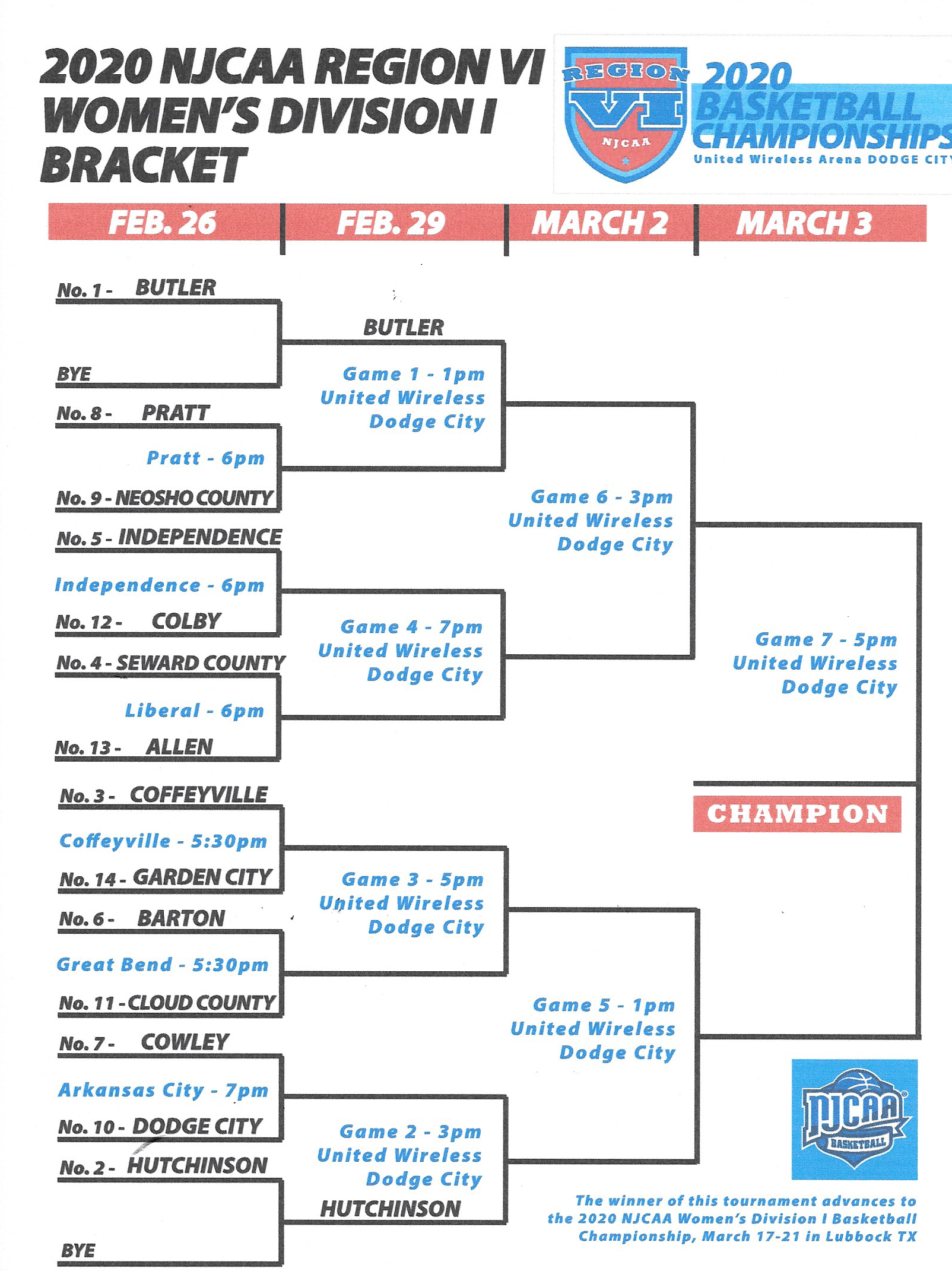 2020 NJCAA REGION VI WOMEN'S DIVISION I BRACKET

REGION VI NJCAA

2020 BASKETBALL CHAMPIONSHIPS
United Wireless Arena DODGE CITY

FEB. 26
FEB. 29
MARCH 2
MARCH 3

No. 1 - BUTLER

BYE

No. 8 - PRATT

Pratt - 6pm

No. 9 - NEOSHO COUNTY

No. 5 - INDEPENDENCE

Independence - 6pm

No. 12 - COLBY

No. 4 - SEWARD COUNTY

Liberal - 6pm

No. 13 - ALLEN

No. 3 - COFFEYVILLE

Coffeyville - 5:30pm

No. 14 - GARDEN CITY

No. 6 - BARTON

Great Bend - 5:30pm

No. 11 - CLOUD COUNTY

No. 7 - COWLEY

Arkansas City - 7pm

No. 10 - DODGE CITY

No. 2 - HUTCHINSON

BYE

BUTLER

Game 1 - 1pm
United Wireless
Dodge City

Game 4 - 7pm
United Wireless
Dodge City

Game 3 - 5pm
United Wireless
Dodge City

Game 2 - 3pm
United Wireless
Dodge City

HUTCHINSON

Game 6 - 3pm
United Wireless
Dodge City

Game 5 - 1pm
United Wireless
Dodge City

Game 7 - 5pm
United Wireless
Dodge City

CHAMPION

NJCAA BASKETBALL

The winner of this tournament advances to the 2020 NJCAA Women's Division I Basketball Championship, March 17-21 in Lubbock TX